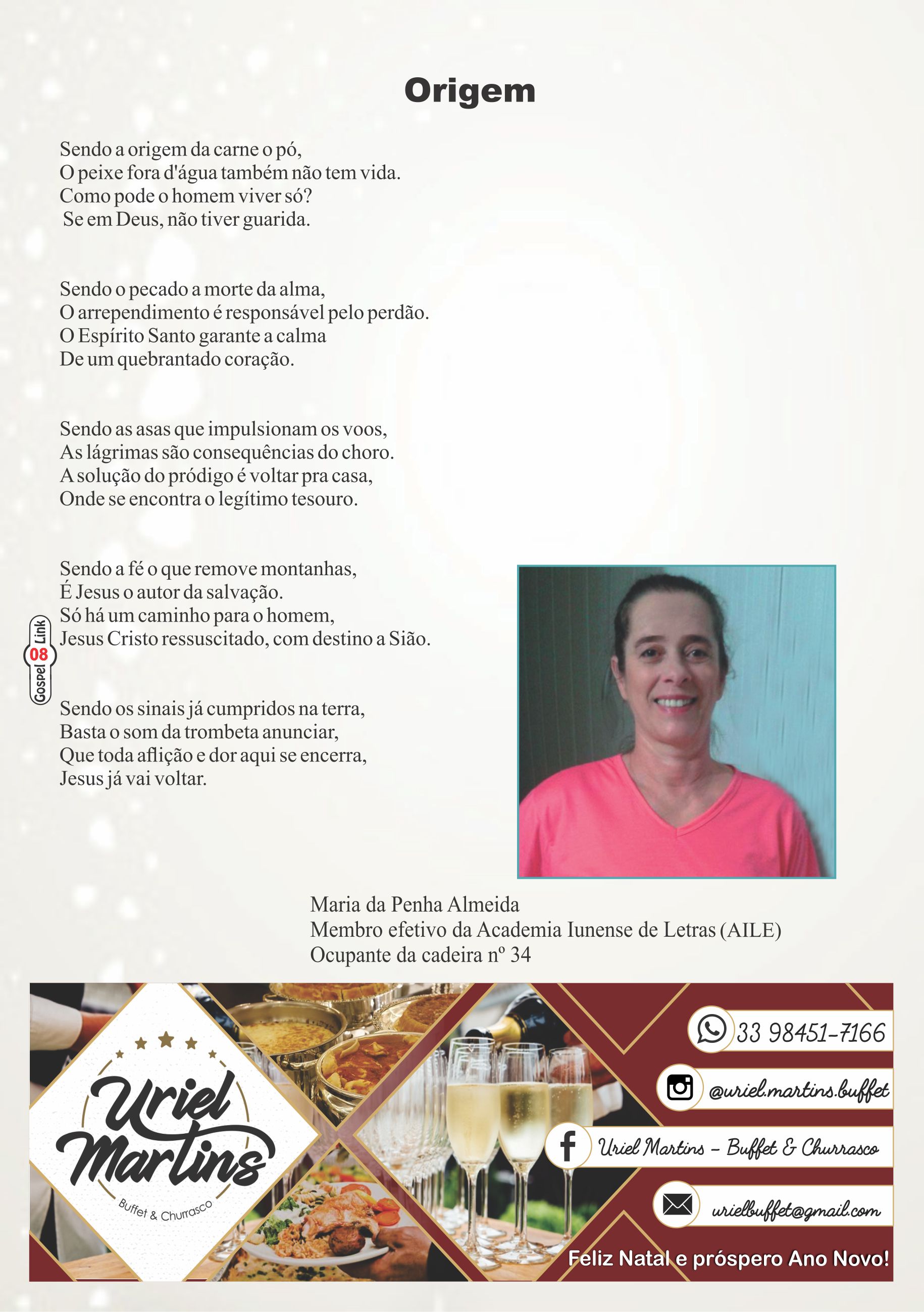 Origem

Sendo a origem da carne o pó,
O peixe fora d'água também não tem vida.
Como pode o homem viver só?
Se em Deus, não tiver guarida.

Sendo o pecado a morte da alma,
O arrependimento é responsável pelo perdão.
O Espírito Santo garante a calma
De um quebrantado coração.

Sendo as asas que impulsionam os voos,
As lágrimas são consequências do choro.
A solução do pródigo é voltar pra casa,
Onde se encontra o legítimo tesouro.

Sendo a fé o que remove montanhas,
É Jesus o autor da salvação.
Só há um caminho para o homem,
Jesus Cristo ressuscitado, com destino a Sião.

Sendo os sinais já cumpridos na terra,
Basta o som da trombeta anunciar,
Que toda aflição e dor aqui se encerra,
Jesus já vai voltar.

Gospel 08 Link

Maria da Penha Almeida
Membro efetivo da Academia Iunense de Letras (AILE)
Ocupante da cadeira nº 34

Uriel Martins
Buffet & Churrasco

33 98451-7166
@uriel.martins.buffet
Uriel Martins - Buffet & Churrasco
urielbuffet@gmail.com
Feliz Natal e próspero Ano Novo!